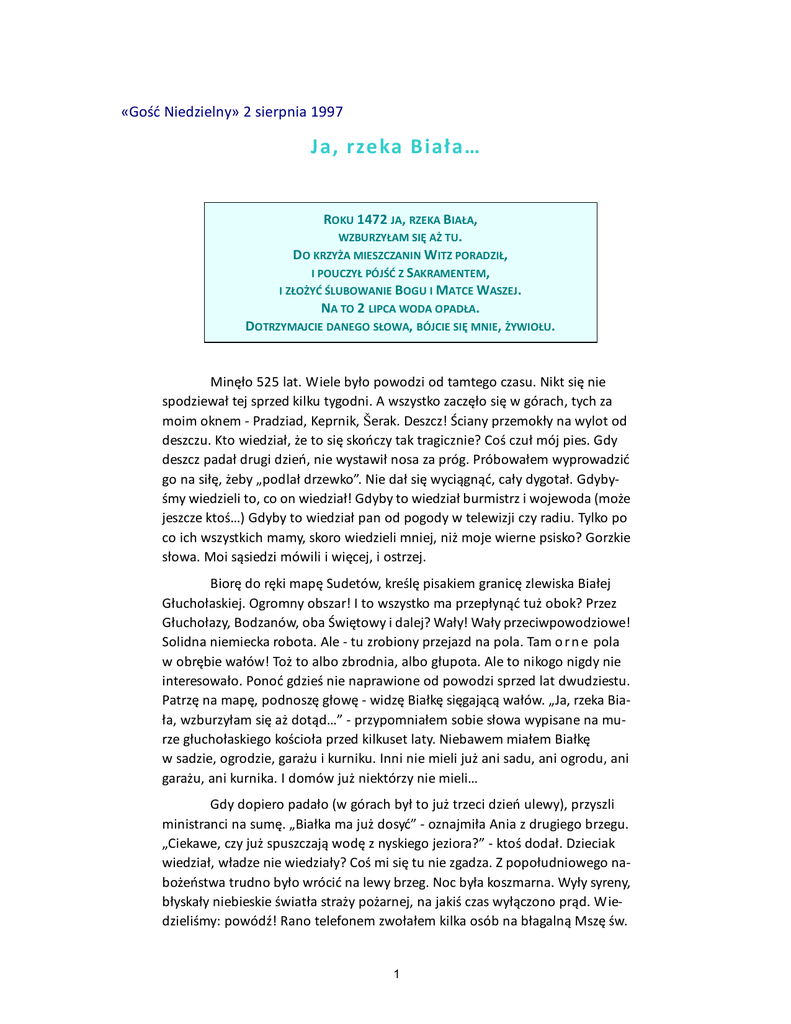 «Gość Niedzielny» 2 sierpnia 1997

Ja, rzeka Biała…

ROKU 1472 JA, RZEKA BIAŁA,
WZBURZYŁAM SIĘ AŻ TU.
DO KRZYŻA MIESZCZANIN WITZ PORADZIŁ,
I POUCZYŁ PÓJŚĆ Z SAKRAMENTEM,
I ZŁOŻYĆ ŚLUBOWANIE BOGU I MATCE WASZEJ.
NA TO 2 LIPCA WODA OPADŁA.
DOTRZYMAJCIE DANEGO SŁOWA, BÓJCIE SIĘ MNIE, ŻYWIOŁU.

Minęło 525 lat. Wiele było powodzi od tamtego czasu. Nikt się nie spodziewał tej sprzed kilku tygodni. A wszystko zaczęło się w górach, tych za moim oknem - Pradziad, Keprnik, Šerak. Deszcz! Ściany przemokły na wylot od deszczu. Kto wiedział, że to się skończy tak tragicznie? Coś czuł mój pies. Gdy deszcz padał drugi dzień, nie wystawił nosa za próg. Próbowałem wyprowadzić go na siłę, żeby „podlał drzewko”. Nie dał się wyciągnąć, cały dygotał. Gdybyśmy wiedzieli to, co on wiedział! Gdyby to wiedział burmistrz i wojewoda (może jeszcze ktoś…) Gdyby to wiedział pan od pogody w telewizji czy radiu. Tylko po co ich wszystkich mamy, skoro wiedzieli mniej, niż moje wierne psisko? Gorzkie słowa. Moi sąsiedzi mówili i więcej, i ostrzej.

Biorę do ręki mapę Sudetów, kreślę pisakiem granicę zlewiska Białej Głuchołaskiej. Ogromny obszar! I to wszystko ma przepłynąć tuż obok? Przez Głuchołazy, Bodzanów, oba Świętowy i dalej? Wały! Wały przeciwpowodziowe! Solidna niemiecka robota. Ale - tu zrobiony przejazd na pola. Tam orne pola w obrębie wałów! Toż to albo zbrodnia, albo głupota. Ale to nikogo nigdy nie interesowało. Ponoć gdzieś nie naprawione od powodzi sprzed lat dwudziestu. Patrzę na mapę, podnoszę głowę - widzę Białkę sięgającą wałów. „Ja, rzeka Biała, wzburzyłam się aż dotąd…” - przypomniałem sobie słowa wypisane na murze głuchołaskiego kościoła przed kilkuset laty. Niebawem miałem Białkę w sadzie, ogrodzie, garażu i kurniku. Inni nie mieli już ani sadu, ani ogrodu, ani garażu, ani kurnika. I domów już niektórzy nie mieli…

Gdy dopiero padało (w górach był to już trzeci dzień ulewy), przyszli ministranci na sumę. „Białka ma już dosyć” - oznajmiła Ania z drugiego brzegu. „Ciekawe, czy już spuszczają wodę z nyskiego jeziora?” - ktoś dodał. Dzieciak wiedział, władze nie wiedziały? Coś mi się tu nie zgadza. Z popołudniowego nabożeństwa trudno było wrócić na lewy brzeg. Noc była koszmarna. Wyły syreny, błyskały niebieskie światła straży pożarnej, na jakiś czas wyłączono prąd. Wiedzieliśmy: powódź! Rano telefonem zwołałem kilka osób na błagalną Mszę św.

1